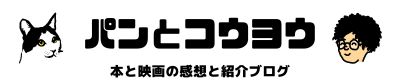 パンとコウヨウ

本と映画の感想と紹介ブログ